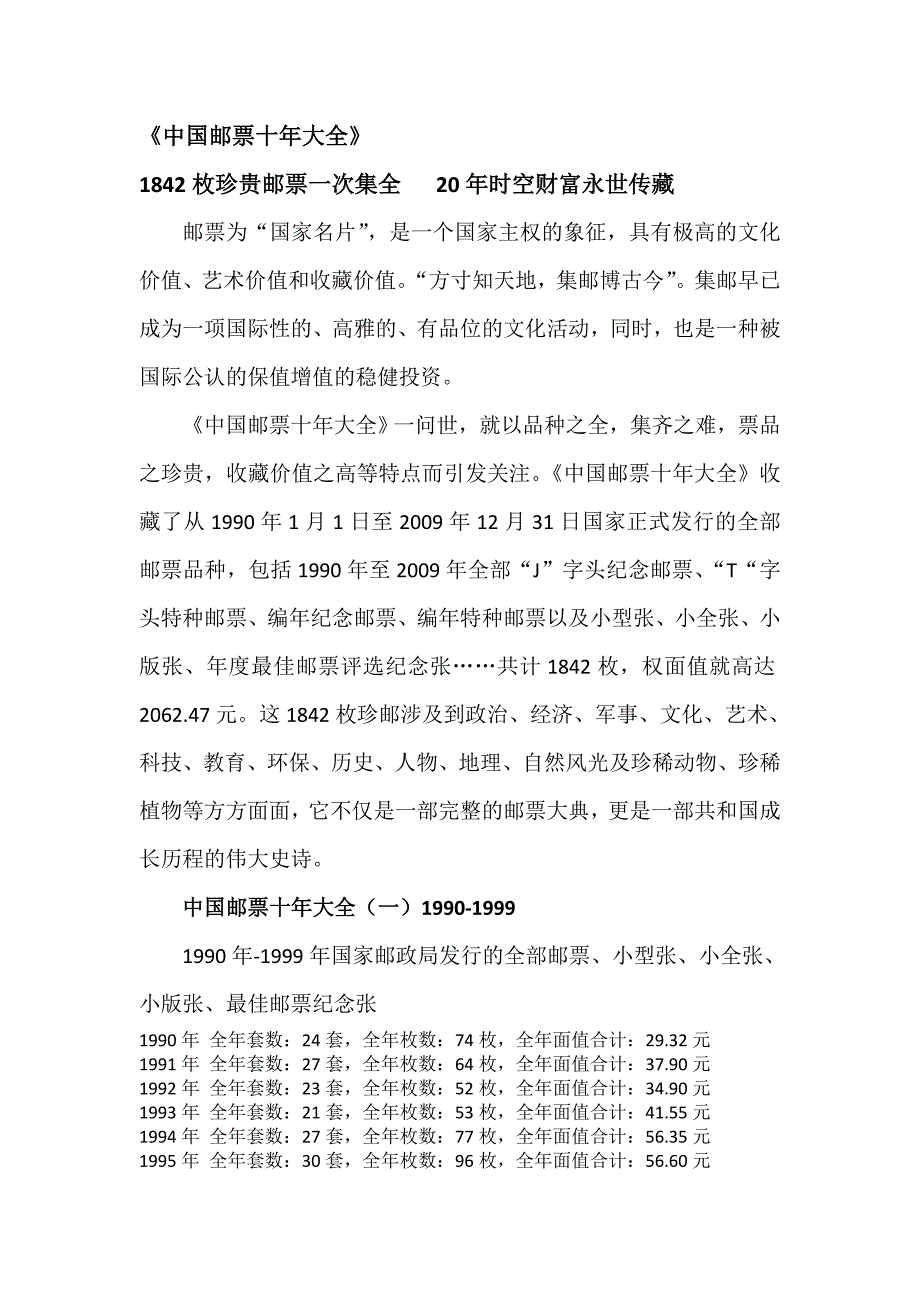 《中国邮票十年大全》

1842 枚珍贵邮票一次集全　20 年时空财富永世传藏

邮票为“国家名片”，是一个国家主权的象征，具有极高的文化价值、艺术价值和收藏价值。“方寸知天地，集邮博古今”。集邮早已成为一项国际性的、高雅的、有品位的文化活动，同时，也是一种被国际公认的保值增值的稳健投资。

《中国邮票十年大全》一问世，就以品种之全，集齐之难，票品之珍贵，收藏价值之高等特点而引发关注。《中国邮票十年大全》收藏了从 1990 年 1 月 1 日至 2009 年 12 月 31 日国家正式发行的全部邮票品种，包括 1990 年至 2009 年全部“J”字头纪念邮票、“T“字头特种邮票、编年纪念邮票、编年特种邮票以及小型张、小全张、小版张、年度最佳邮票评选纪念张……共计 1842 枚，权面值就高达 2062.47 元。这 1842 枚珍邮涉及到政治、经济、军事、文化、艺术、科技、教育、环保、历史、人物、地理、自然风光及珍稀动物、珍稀植物等方方面面，它不仅是一部完整的邮票大典，更是一部共和国成长历程的伟大史诗。

中国邮票十年大全（一）1990-1999

1990 年-1999 年国家邮政局发行的全部邮票、小型张、小全张、小版张、最佳邮票纪念张

1990 年　全年套数：24 套，全年枚数：74 枚，全年面值合计：29.32 元
1991 年　全年套数：27 套，全年枚数：64 枚，全年面值合计：37.90 元
1992 年　全年套数：23 套，全年枚数：52 枚，全年面值合计：34.90 元
1993 年　全年套数：21 套，全年枚数：53 枚，全年面值合计：41.55 元
1994 年　全年套数：27 套，全年枚数：77 枚，全年面值合计：56.35 元
1995 年　全年套数：30 套，全年枚数：96 枚，全年面值合计：56.60 元